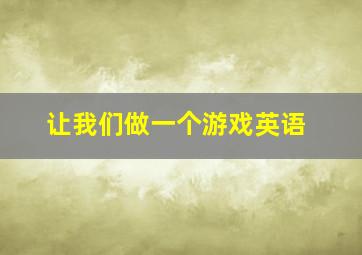 让我们做一个游戏英语